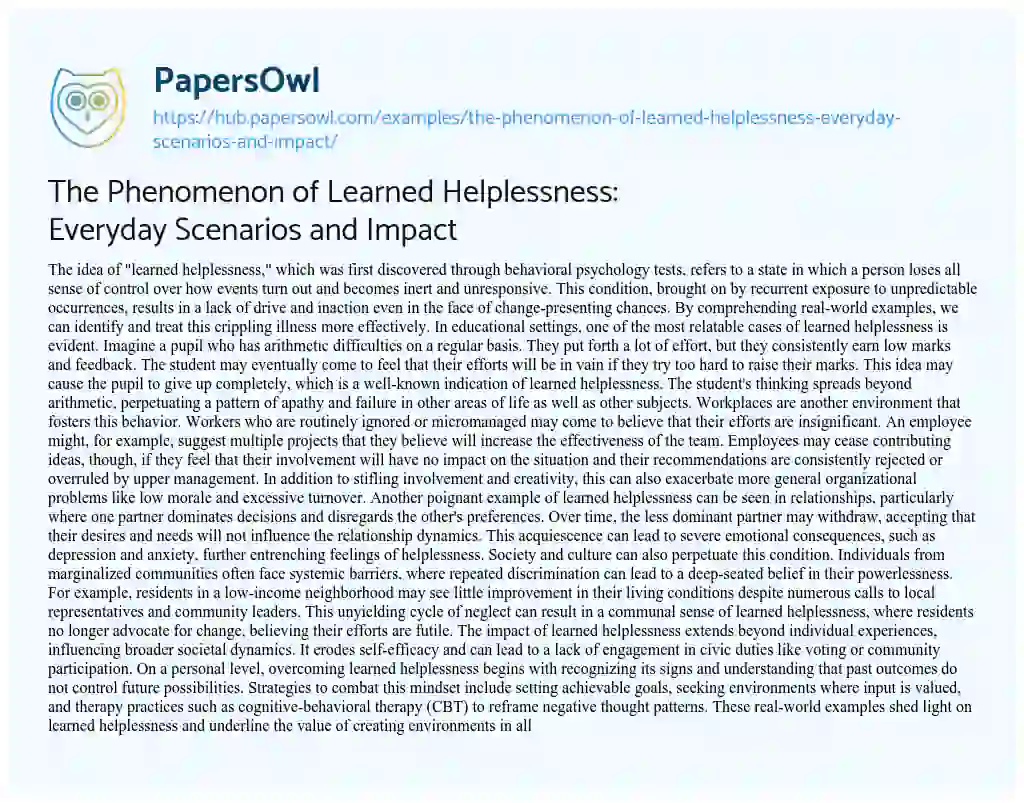 PapersOwl

https://hub.papersowl.com/examples/the-phenomenon-of-learned-helplessness-everyday-scenarios-and-impact/

The Phenomenon of Learned Helplessness: Everyday Scenarios and Impact

The idea of "learned helplessness," which was first discovered through behavioral psychology tests, refers to a state in which a person loses all sense of control over how events turn out and becomes inert and unresponsive. This condition, brought on by recurrent exposure to unpredictable occurrences, results in a lack of drive and inaction even in the face of change-presenting chances. By comprehending real-world examples, we can identify and treat this crippling illness more effectively. In educational settings, one of the most relatable cases of learned helplessness is evident. Imagine a pupil who has arithmetic difficulties on a regular basis. They put forth a lot of effort, but they consistently earn low marks and feedback. The student may eventually come to feel that their efforts will be in vain if they try too hard to raise their marks. This idea may cause the pupil to give up completely, which is a well-known indication of learned helplessness. The student's thinking spreads beyond arithmetic, perpetuating a pattern of apathy and failure in other areas of life as well as other subjects. Workplaces are another environment that fosters this behavior. Workers who are routinely ignored or micromanaged may come to believe that their efforts are insignificant. An employee might, for example, suggest multiple projects that they believe will increase the effectiveness of the team. Employees may cease contributing ideas, though, if they feel that their involvement will have no impact on the situation and their recommendations are consistently rejected or overruled by upper management. In addition to stifling involvement and creativity, this can also exacerbate more general organizational problems like low morale and excessive turnover. Another poignant example of learned helplessness can be seen in relationships, particularly where one partner dominates decisions and disregards the other's preferences. Over time, the less dominant partner may withdraw, accepting that their desires and needs will not influence the relationship dynamics. This acquiescence can lead to severe emotional consequences, such as depression and anxiety, further entrenching feelings of helplessness. Society and culture can also perpetuate this condition. Individuals from marginalized communities often face systemic barriers, where repeated discrimination can lead to a deep-seated belief in their powerlessness. For example, residents in a low-income neighborhood may see little improvement in their living conditions despite numerous calls to local representatives and community leaders. This unyielding cycle of neglect can result in a communal sense of learned helplessness, where residents no longer advocate for change, believing their efforts are futile. The impact of learned helplessness extends beyond individual experiences, influencing broader societal dynamics. It erodes self-efficacy and can lead to a lack of engagement in civic duties like voting or community participation. On a personal level, overcoming learned helplessness begins with recognizing its signs and understanding that past outcomes do not control future possibilities. Strategies to combat this mindset include setting achievable goals, seeking environments where input is valued, and therapy practices such as cognitive-behavioral therapy (CBT) to reframe negative thought patterns. These real-world examples shed light on learned helplessness and underline the value of creating environments in all